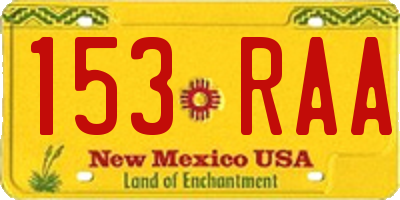 153 RAA

New Mexico USA
Land of Enchantment